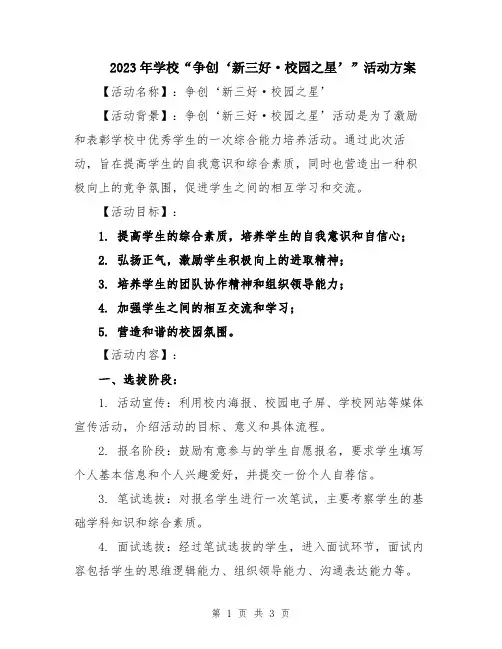 2023年学校“争创‘新三好·校园之星’”活动方案

【活动名称】：争创‘新三好·校园之星’

【活动背景】：争创‘新三好·校园之星’活动是为了激励和表彰学校中优秀学生的一次综合能力培养活动。通过此次活动，旨在提高学生的自我意识和综合素质，同时也营造出一种积极向上的竞争氛围，促进学生之间的相互学习和交流。

【活动目标】：

1. 提高学生的综合素质，培养学生的自我意识和自信心；

2. 弘扬正气，激励学生积极向上的进取精神；

3. 培养学生的团队协作精神和组织领导能力；

4. 加强学生之间的相互交流和学习；

5. 营造和谐的校园氛围。

【活动内容】：

一、选拔阶段：

1. 活动宣传：利用校内海报、校园电子屏、学校网站等媒体宣传活动，介绍活动的目标、意义和具体流程。

2. 报名阶段：鼓励有意参与的学生自愿报名，要求学生填写个人基本信息和个人兴趣爱好，并提交一份个人自荐信。

3. 笔试选拔：对报名学生进行一次笔试，主要考察学生的基础学科知识和综合素质。

4. 面试选拔：经过笔试选拔的学生，进入面试环节，面试内容包括学生的思维逻辑能力、组织领导能力、沟通表达能力等。

第 1 页 共 3 页